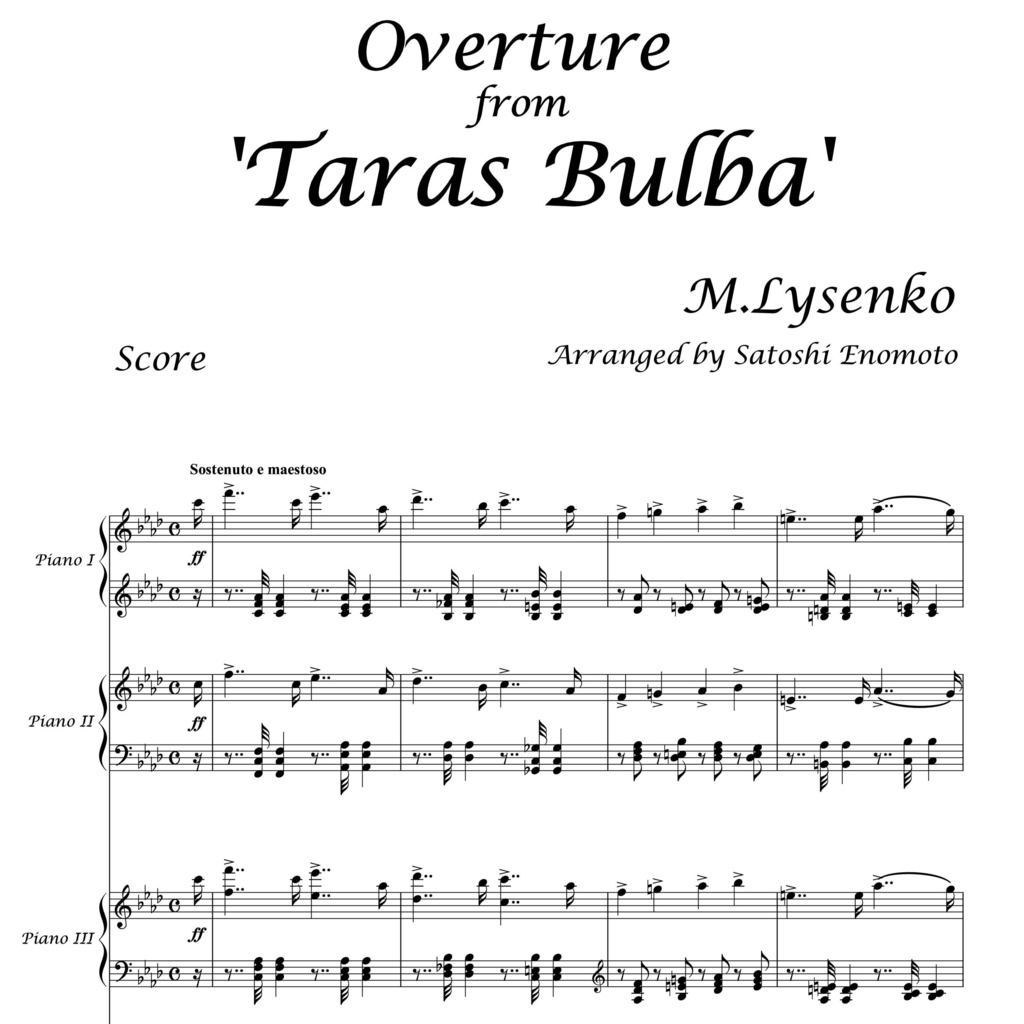 Overture
from
'Taras Bulba'

M.Lysenko

Score

Arranged by Satoshi Enomoto

Sostenuto e maestoso

Piano I

ff

Piano II

ff

Piano III

ff